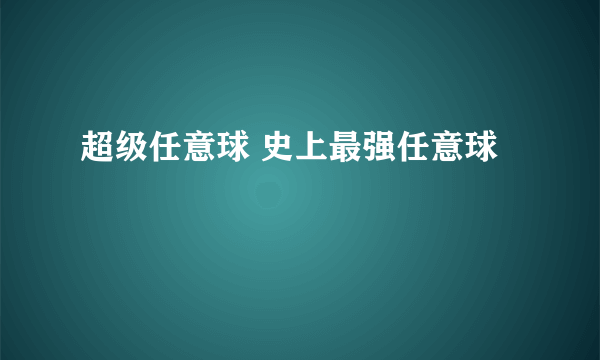 超级任意球 史上最强任意球